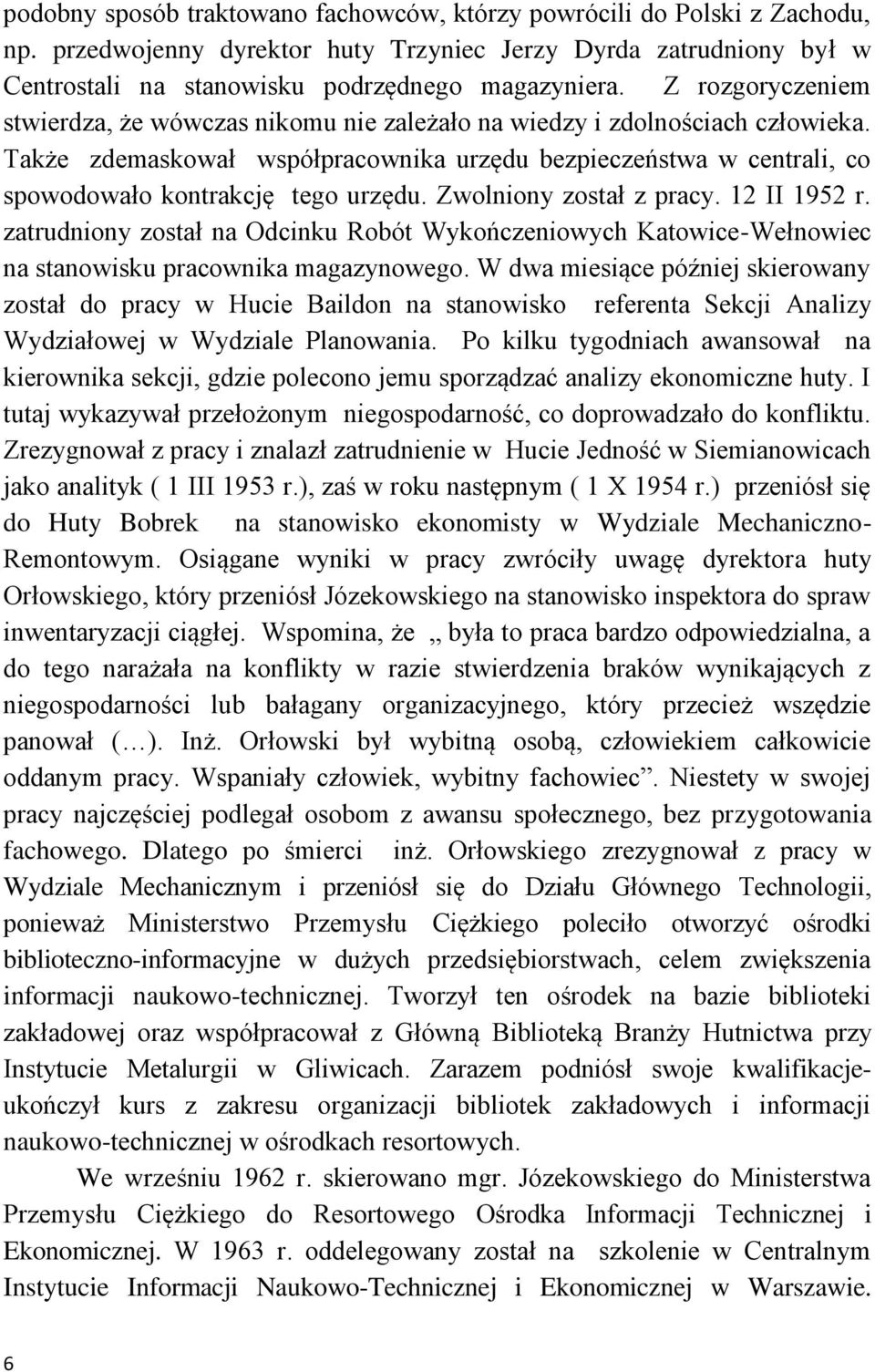 podobny sposób traktowano fachowców, którzy powrócili do Polski z Zachodu, np. przedwojenny dyrektor huty Trzyniec Jerzy Dyrda zatrudniony był w Centrostali na stanowisku podrzędnego magazyniera. Z rozgoryczeniem stwierdza, że wówczas nikomu nie zależało na wiedzy i zdolnościach człowieka. Także zdemaskował współpracownika urzędu bezpieczeństwa w centrali, co spowodowało kontrakcję tego urzędu. Zwolniony został z pracy. 12 II 1952 r. zatrudniony został na Odcinku Robót Wykończeniowych Katowice-Wełnowiec na stanowisku pracownika magazynowego. W dwa miesiące później skierowany został do pracy w Hucie Baildon na stanowisko referenta Sekcji Analizy Wydziałowej w Wydziale Planowania. Po kilku tygodniach awansował na kierownika sekcji, gdzie polecono jemu sporządzać analizy ekonomiczne huty. I tutaj wykazywał przełożonym niegospodarność, co doprowadzało do konfliktu. Zrezygnował z pracy i znalazł zatrudnienie w Hucie Jedność w Siemianowicach jako analityk ( 1 III 1953 r.), zaś w roku następnym ( 1 X 1954 r.) przeniósł się do Huty Bobrek na stanowisko ekonomisty w Wydziale Mechaniczno-Remontowym. Osiągane wyniki w pracy zwróciły uwagę dyrektora huty Orłowskiego, który przeniósł Józekowskiego na stanowisko inspektora do spraw inwentaryzacji ciągłej. Wspomina, że „ była to praca bardzo odpowiedzialna, a do tego narażała na konflikty w razie stwierdzenia braków wynikających z niegospodarności lub bałagany organizacyjnego, który przecież wszędzie panował (…). Inż. Orłowski był wybitną osobą, człowiekiem całkowicie oddanym pracy. Wspaniały człowiek, wybitny fachowiec”. Niestety w swojej pracy najczęściej podlegał osobom z awansu społecznego, bez przygotowania fachowego. Dlatego po śmierci inż. Orłowskiego zrezygnował z pracy w Wydziale Mechanicznym i przeniósł się do Działu Głównego Technologii, ponieważ Ministerstwo Przemysłu Ciężkiego poleciło otworzyć ośrodki biblioteczno-informacyjne w dużych przedsiębiorstwach, celem zwiększenia informacji naukowo-technicznej. Tworzył ten ośrodek na bazie biblioteki zakładowej oraz współpracował z Główną Biblioteką Branży Hutnictwa przy Instytucie Metalurgii w Gliwicach. Zarazem podniósł swoje kwalifikacje-ukończył kurs z zakresu organizacji bibliotek zakładowych i informacji naukowo-technicznej w ośrodkach resortowych.

We wrześniu 1962 r. skierowano mgr. Józekowskiego do Ministerstwa Przemysłu Ciężkiego do Resortowego Ośrodka Informacji Technicznej i Ekonomicznej. W 1963 r. oddelegowany został na szkolenie w Centralnym Instytucie Informacji Naukowo-Technicznej i Ekonomicznej w Warszawie.

6